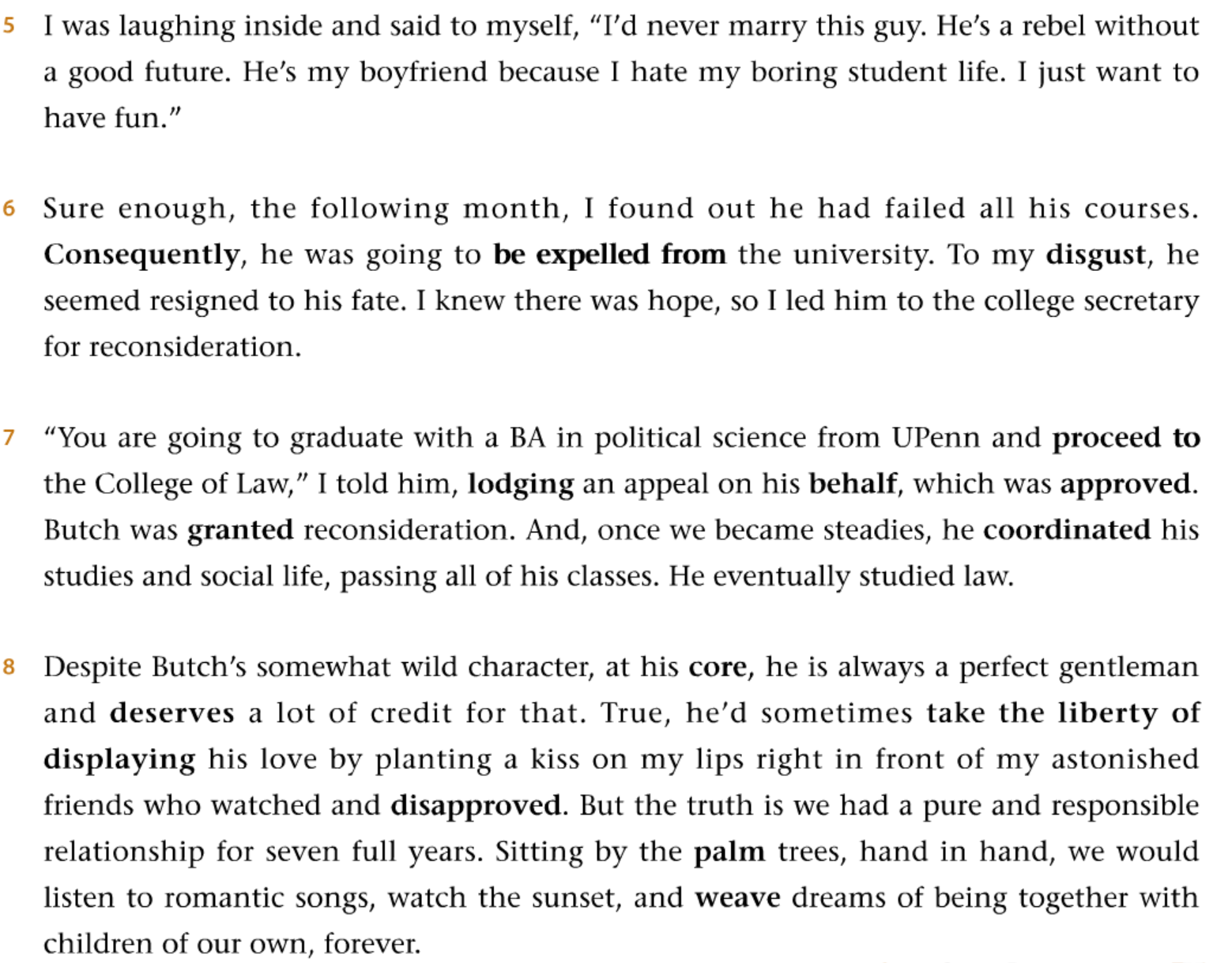 5 I was laughing inside and said to myself, "I'd never marry this guy. He's a rebel without a good future. He's my boyfriend because I hate my boring student life. I just want to have fun."

6 Sure enough, the following month, I found out he had failed all his courses. Consequently, he was going to be expelled from the university. To my disgust, he seemed resigned to his fate. I knew there was hope, so I led him to the college secretary for reconsideration.

7 "You are going to graduate with a BA in political science from UPenn and proceed to the College of Law," I told him, lodging an appeal on his behalf, which was approved. Butch was granted reconsideration. And, once we became steadies, he coordinated his studies and social life, passing all of his classes. He eventually studied law.

8 Despite Butch's somewhat wild character, at his core, he is always a perfect gentleman and deserves a lot of credit for that. True, he'd sometimes take the liberty of displaying his love by planting a kiss on my lips right in front of my astonished friends who watched and disapproved. But the truth is we had a pure and responsible relationship for seven full years. Sitting by the palm trees, hand in hand, we would listen to romantic songs, watch the sunset, and weave dreams of being together with children of our own, forever.